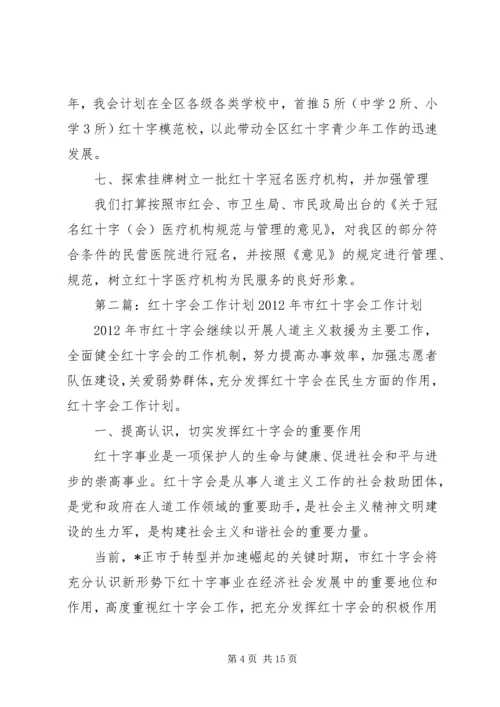 年，我会计划在全区各级各类学校中，首推5所（中学2所、小学3所）红十字模范校，以此带动全区红十字青少年工作的迅速发展。

七、探索挂牌树立一批红十字冠名医疗机构，并加强管理

我们打算按照市红会、市卫生局、市民政局出台的《关于冠名红十字（会）医疗机构规范与管理的意见》，对我区的部分符合条件的民营医院进行冠名，并按照《意见》的规定进行管理、规范，树立红十字医疗机构为民服务的良好形象。

第二篇：红十字会工作计划2012年市红十字会工作计划

2012年市红十字会继续以开展人道主义救援为主要工作，全面健全红十字会的工作机制，努力提高办事效率，加强志愿者队伍建设，关爱弱势群体，充分发挥红十字会在民生方面的作用，红十字会工作计划。

一、提高认识，切实发挥红十字会的重要作用

红十字事业是一项保护人的生命与健康、促进社会和平与进步的崇高事业。红十字会是从事人道主义工作的社会救助团体，是党和政府在人道工作领域的重要助手，是社会主义精神文明建设的生力军，是构建社会主义和谐社会的重要力量。

当前，*正市于转型并加速崛起的关键时期，市红十字会将充分认识新形势下红十字事业在经济社会发展中的重要地位和作用，高度重视红十字会工作，把充分发挥红十字会的积极作用

第4页 共15页